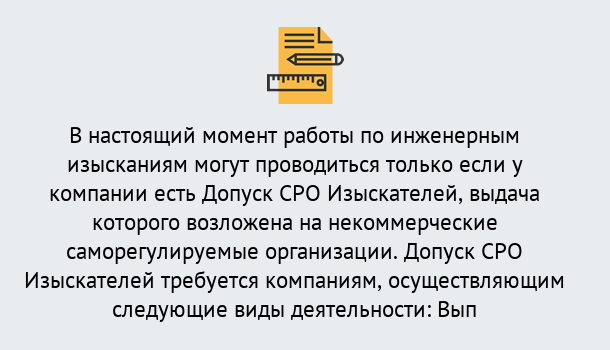 В настоящий момент работы по инженерным изысканиям могут проводиться только если у компании есть Допуск СРО Изыскателей, выдача которого возложена на некоммерческие саморегулируемые организации. Допуск СРО Изыскателей требуется компаниям, осуществляющим следующие виды деятельности: Вып